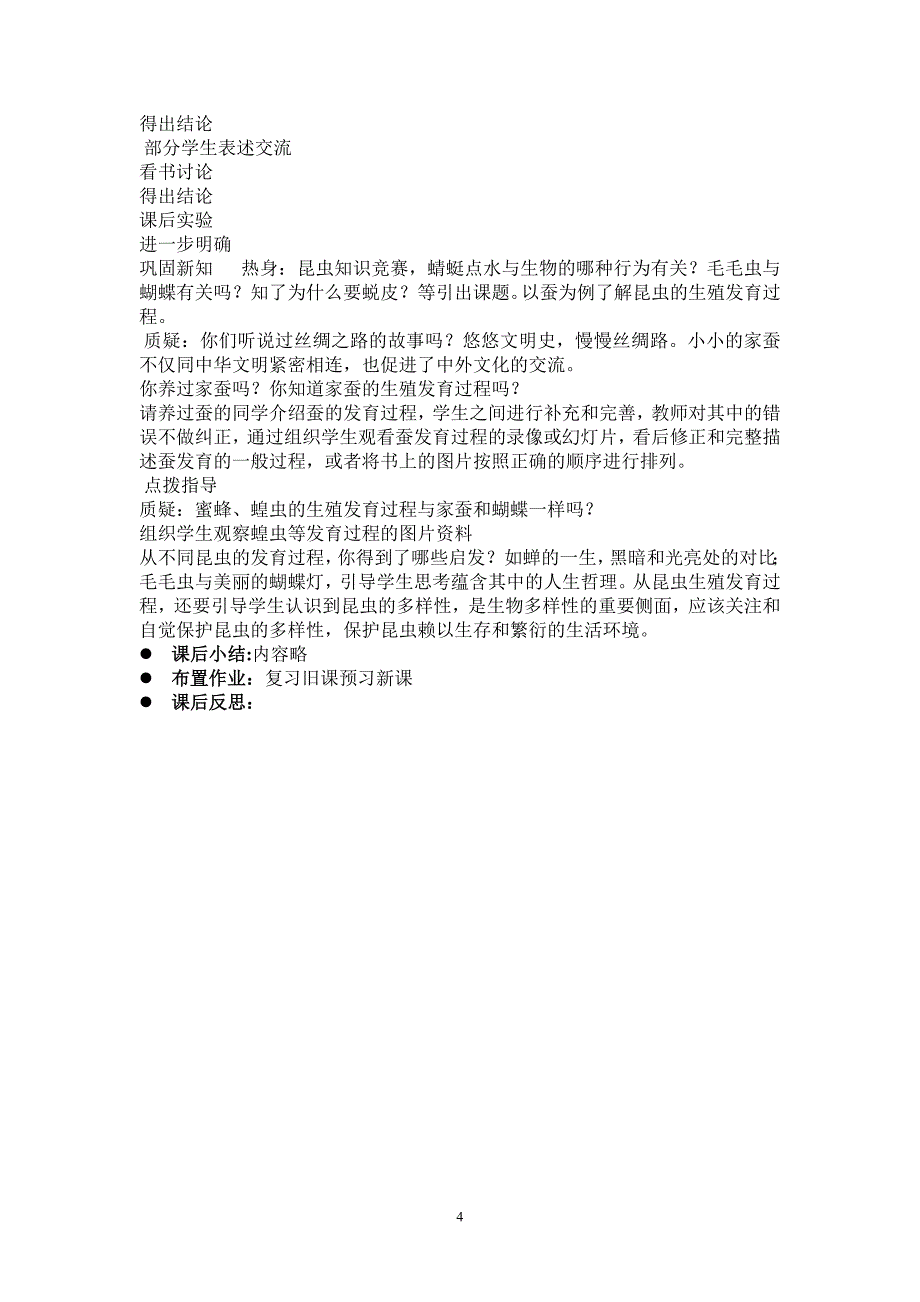 得出结论
部分学生表述交流
看书讨论
得出结论
课后实验
进一步明确
巩固新知　热身：昆虫知识竞赛，蜻蜓点水与生物的哪种行为有关？毛毛虫与蝴蝶有关吗？知了为什么要蜕皮？等引出课题。以蚕为例了解昆虫的生殖发育过程。
质疑：你们听说过丝绸之路的故事吗？悠悠文明史，慢慢丝绸路。小小的家蚕不仅同中华文明紧密相连，也促进了中外文化的交流。
你养过家蚕吗？你知道家蚕的生殖发育过程吗？
请养过蚕的同学介绍蚕的发育过程，学生之间进行补充和完善，教师对其中的错误不做纠正，通过组织学生观看蚕发育过程的录像或幻灯片，看后修正和完整描述蚕发育的一般过程，或者将书上的图片按照正确的顺序进行排列。
点拨指导
质疑：蜜蜂、蝗虫的生殖发育过程与家蚕和蝴蝶一样吗？
组织学生观察蝗虫等发育过程的图片资料
从不同昆虫的发育过程，你得到了哪些启发？如蝉的一生，黑暗和光亮处的对比;毛毛虫与美丽的蝴蝶灯，引导学生思考蕴含其中的人生哲理。从昆虫生殖发育过程，还要引导学生认识到昆虫的多样性，是生物多样性的重要侧面，应该关注和自觉保护昆虫的多样性，保护昆虫赖以生存和繁衍的生活环境。
● 课后小结:内容略
● 布置作业：复习旧课预习新课
● 课后反思：

4